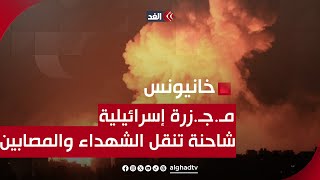 الغد

خانيونس

مـ.جـ.زرة إسرائيلية
شاحنة تنقل الشهداء والمصابين

alghadtv